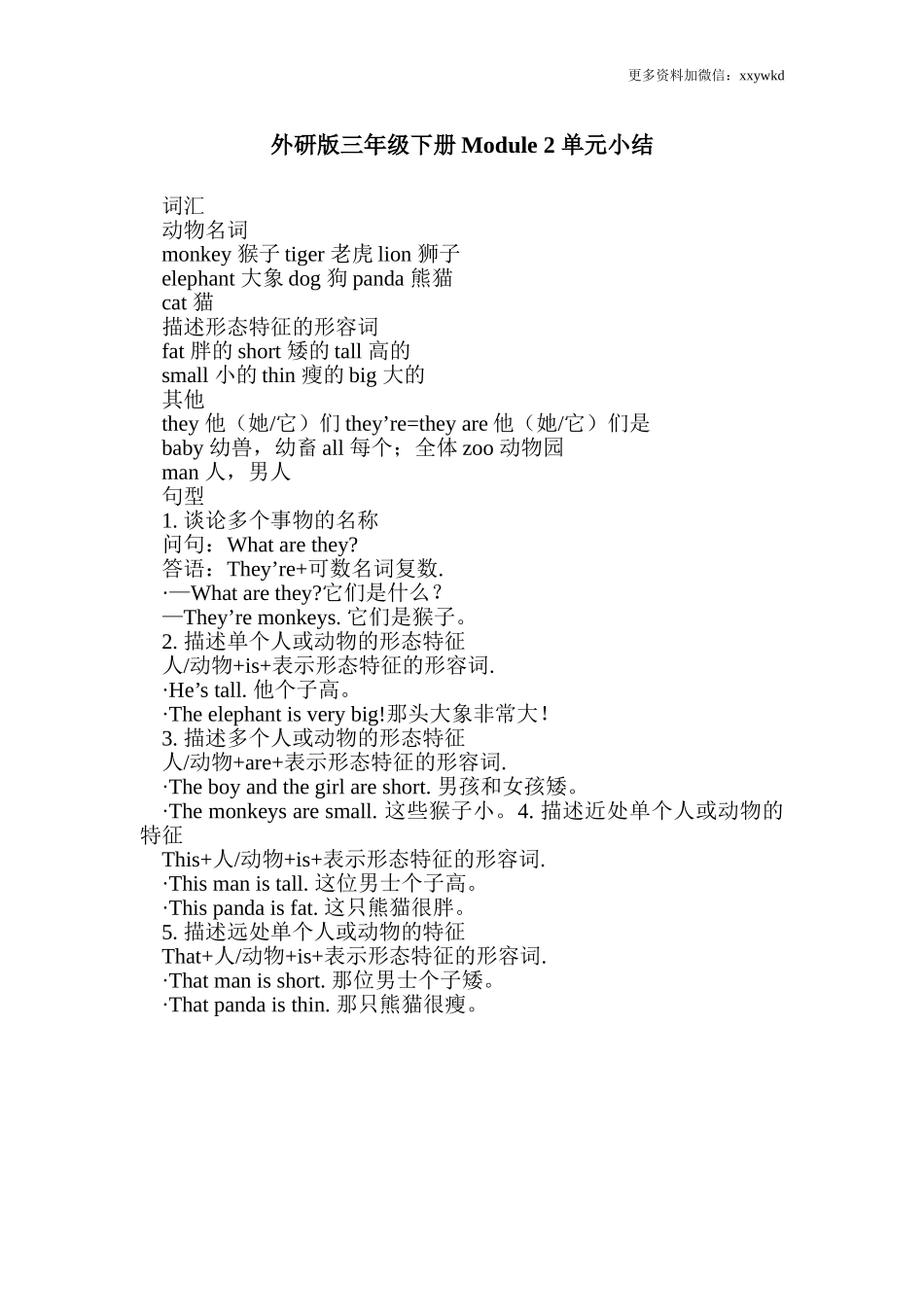 更多资料加微信：xxywkd

外研版三年级下册 Module 2 单元小结

词汇
动物名词
monkey 猴子 tiger 老虎 lion 狮子
elephant 大象 dog 狗 panda 熊猫
cat 猫
描述形态特征的形容词
fat 胖的 short 矮的 tall 高的
small 小的 thin 瘦的 big 大的
其他
they 他（她/它）们 they’re=they are 他（她/它）们是
baby 幼兽，幼畜 all 每个；全体 zoo 动物园
man 人，男人
句型
1. 谈论多个事物的名称
问句：What are they?
答语：They’re+可数名词复数.
·—What are they?它们是什么？
—They’re monkeys. 它们是猴子。
2. 描述单个人或动物的形态特征
人/动物+is+表示形态特征的形容词.
·He’s tall. 他个子高。
·The elephant is very big!那头大象非常大！
3. 描述多个人或动物的形态特征
人/动物+are+表示形态特征的形容词.
·The boy and the girl are short. 男孩和女孩矮。
·The monkeys are small. 这些猴子小。4. 描述近处单个人或动物的特征
This+人/动物+is+表示形态特征的形容词.
·This man is tall. 这位男士个子高。
·This panda is fat. 这只熊猫很胖。
5. 描述远处单个人或动物的特征
That+人/动物+is+表示形态特征的形容词.
·That man is short. 那位男士个子矮。
·That panda is thin. 那只熊猫很瘦。